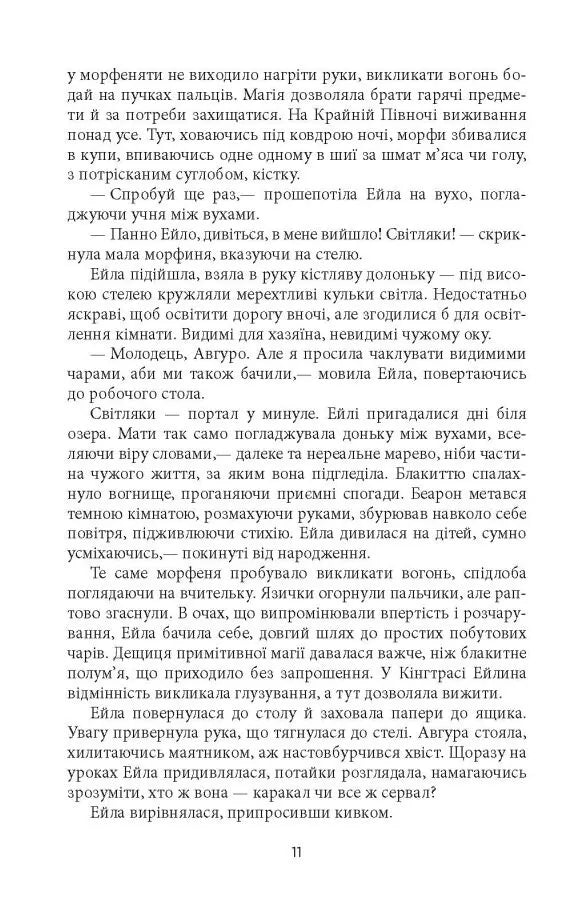 у морфеняти не виходило нагріти руки, викликати вогонь бодай на пучках пальців. Магія дозволяла брати гарячі предмети й за потреби захищатися. На Крайній Півночі виживання понад усе. Тут, ховаючись під ковдрою ночі, морфи збивалися в купи, впиваючись одне одному в шиї за шмат м'яса чи голу, з потрісканим суглобом, кістку.

— Спробуй ще раз,— прошепотіла Ейла на вухо, погладжуючи учня між вухами.

— Панно Ейло, дивіться, в мене вийшло! Світляки! — скрикнула мала морфиня, вказуючи на стелю.

Ейла підійшла, взяла в руку кістляву долоньку — під високою стелею кружляли мерехтливі кульки світла. Недостатньо яскраві, щоб освітити дорогу вночі, але згодилися б для освітлення кімнати. Видимі для хазяїна, невидимі чужому оку.

— Молодець, Авгуро. Але я просила чаклувати видимими чарами, аби ми також бачили,— мовила Ейла, повертаючись до робочого стола.

Світляки — портал у минуле. Ейлі пригадалися дні біля озера. Мати так само погладжувала доньку між вухами, вселяючи віру словами,— далеке та нереальне марево, ніби частина чужого життя, за яким вона підгледіла. Блакиттю спалахнуло вогнище, проганяючи приємні спогади. Беарон метався темною кімнатою, розмахуючи руками, збурював навколо себе повітря, підживлюючи стихію. Ейла дивилася на дітей, сумно усміхаючись,— покинуті від народження.

Те саме морфеня пробувало викликати вогонь, спідлоба поглядаючи на вчительку. Язички огорнули пальчики, але раптово згаснули. В очах, що випромінювали впертість і розчарування, Ейла бачила себе, довгий шлях до простих побутових чарів. Дещиця примітивної магії давалася важче, ніж блакитне полум'я, що приходило без запрошення. У Кінгтрасі Ейлина відмінність викликала глузування, а тут дозволяла вижити.

Ейла повернулася до столу й заховала папери до ящика. Увагу привернула рука, що тягнулася до стелі. Авгура стояла, хилитаючись маятником, аж настовбурчився хвіст. Щоразу на уроках Ейла придивлялася, потайки розглядала, намагаючись зрозуміти, хто ж вона — каракал чи все ж сервал?

Ейла вирівнялася, припросивши кивком.

11